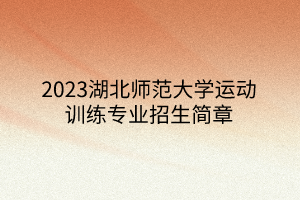 2023湖北师范大学运动训练专业招生简章